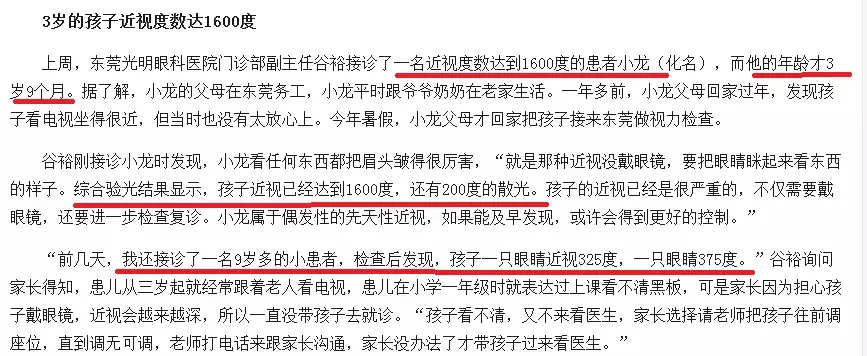 3岁的孩子近视度数达1600度

上周，东莞光明眼科医院门诊部副主任谷裕接诊了一名近视度数达到1600度的患者小龙（化名），而他的年龄才3岁9个月。据了解，小龙的父母在东莞务工，小龙平时跟爷爷奶奶在老家生活。一年多前，小龙父母回家过年，发现孩子看电视坐得很近，但当时也没有太放心上。今年暑假，小龙父母才回家把孩子接来东莞做视力检查。

谷裕刚接诊小龙时发现，小龙看任何东西都把眉头皱得很厉害，“就是那种近视没戴眼镜，要把眼睛眯起来看东西的样子。综合验光结果显示，孩子近视已经达到1600度，还有200度的散光。孩子的近视已经是很严重的，不仅需要戴眼镜，还要进一步检查复诊。小龙属于偶发性的先天性近视，如果能及早发现，或许会得到更好的控制。”

“前几天，我还接诊了一名9岁多的小患者，检查后发现，孩子一只眼睛近视325度，一只眼睛375度。”谷裕询问家长得知，患儿从三岁起就经常跟着老人看电视，患儿在小学一年级时就表达过上课看不清黑板，可是家长因为担心孩子戴眼镜，近视会越来越深，所以一直没带孩子去就诊。“孩子看不清，又不来看医生，家长选择请老师把孩子往前调座位，直到调无可调，老师打电话来跟家长沟通，家长没办法了才带孩子过来看医生。”